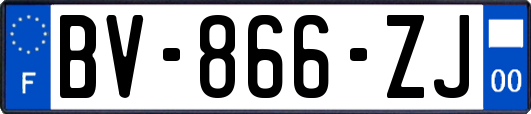 F

BV-866-ZJ

00